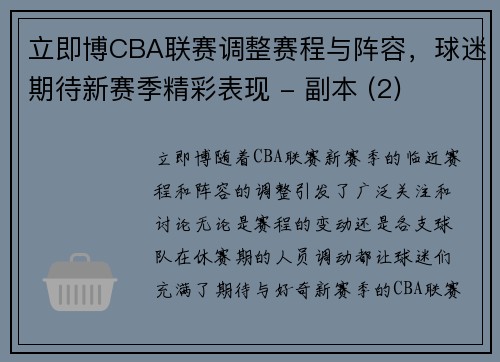 立即博CBA联赛调整赛程与阵容，球迷期待新赛季精彩表现 - 副本 (2)

立即博随着CBA联赛新赛季的临近赛程和阵容的调整引发了广泛关注和讨论无论是赛程的变动还是各支球队在休赛期的人员调动都让球迷们充满了期待与好奇新赛季的CBA联赛